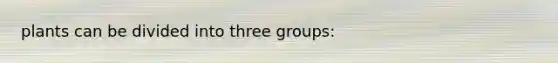 plants can be divided into three groups: